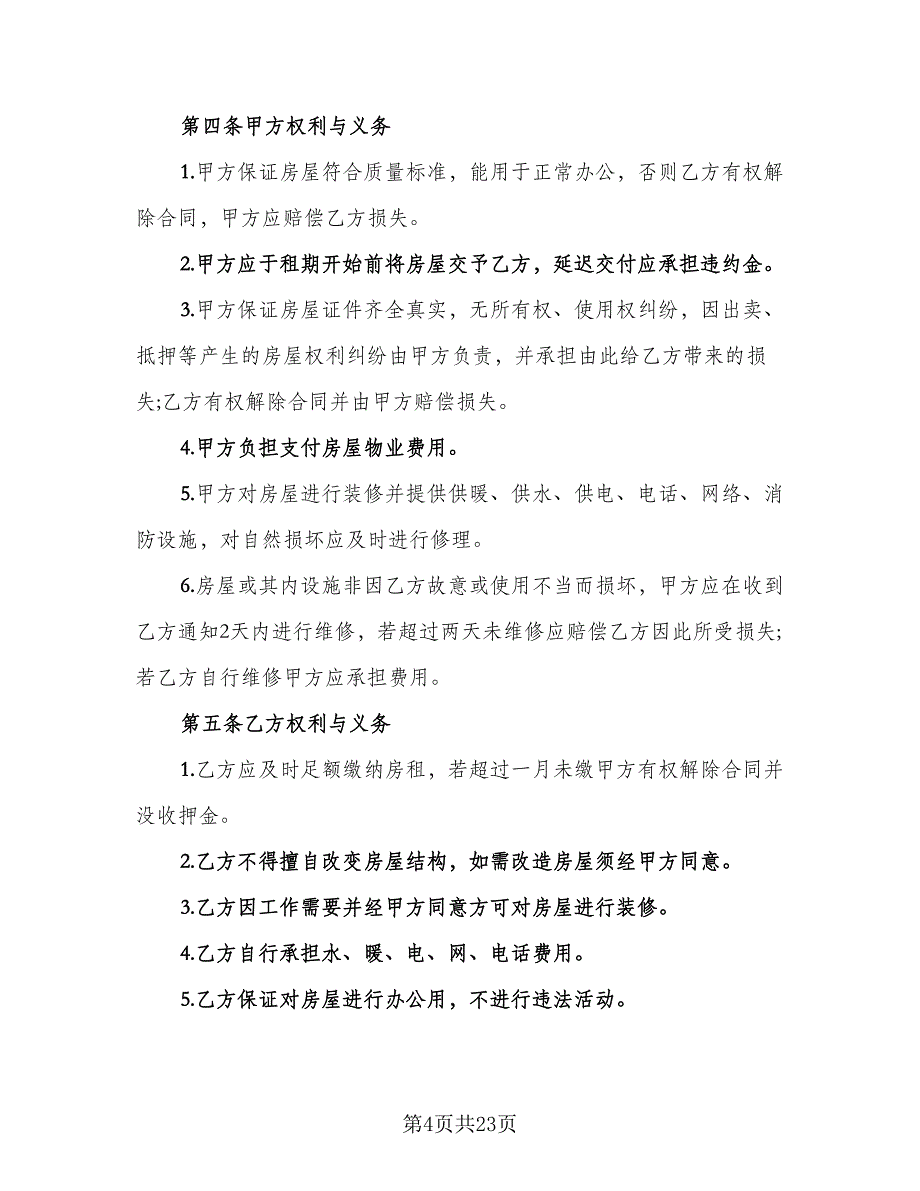 第四条甲方权利与义务

1.甲方保证房屋符合质量标准，能用于正常办公，否则乙方有权解除合同，甲方应赔偿乙方损失。

2.甲方应于租期开始前将房屋交予乙方，延迟交付应承担违约金。

3.甲方保证房屋证件齐全真实，无所有权、使用权纠纷，因出卖、抵押等产生的房屋权利纠纷由甲方负责，并承担由此给乙方带来的损失;乙方有权解除合同并由甲方赔偿损失。

4.甲方负担支付房屋物业费用。

5.甲方对房屋进行装修并提供供暖、供水、供电、电话、网络、消防设施，对自然损坏应及时进行修理。

6.房屋或其内设施非因乙方故意或使用不当而损坏，甲方应在收到乙方通知2天内进行维修，若超过两天未维修应赔偿乙方因此所受损失;若乙方自行维修甲方应承担费用。

第五条乙方权利与义务

1.乙方应及时足额缴纳房租，若超过一月未缴甲方有权解除合同并没收押金。

2.乙方不得擅自改变房屋结构，如需改造房屋须经甲方同意。

3.乙方因工作需要并经甲方同意方可对房屋进行装修。

4.乙方自行承担水、暖、电、网、电话费用。

5.乙方保证对房屋进行办公用，不进行违法活动。

第4页共23页